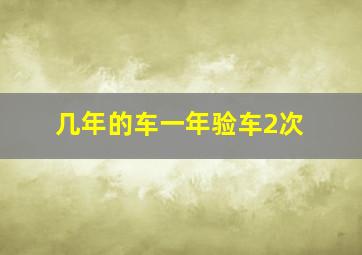 几年的车一年验车2次